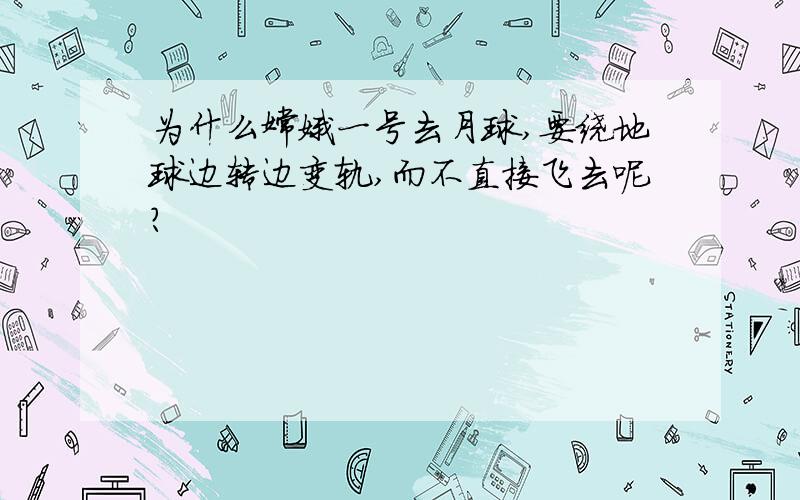 为什么嫦娥一号去月球,要绕地球边转边变轨,而不直接飞去呢?

STATIONERY